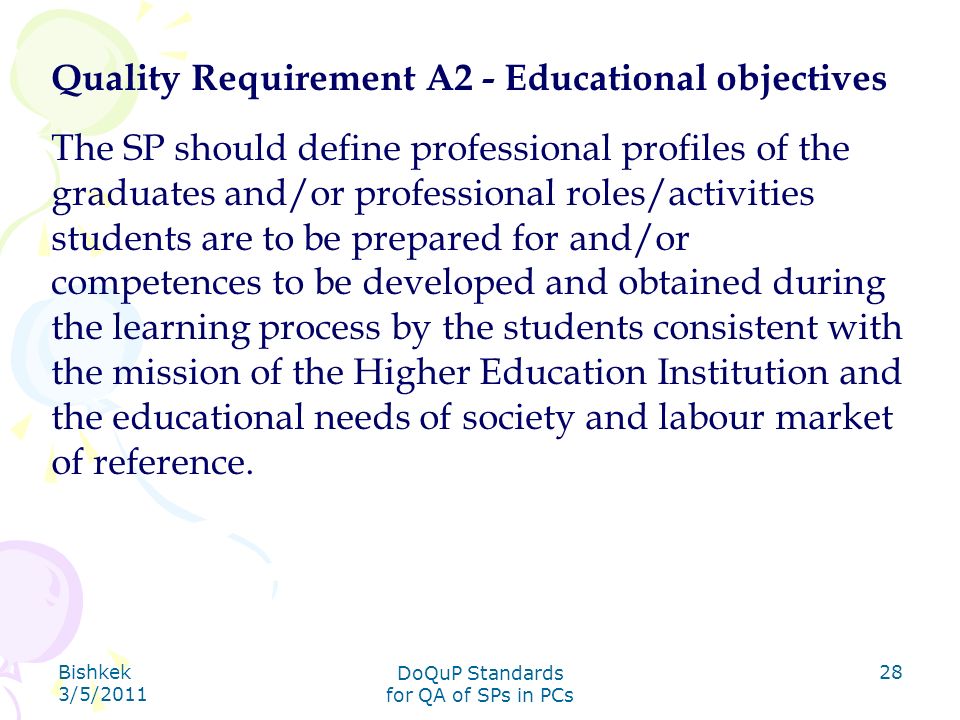 Quality Requirement A2 - Educational objectives

The SP should define professional profiles of the graduates and/or professional roles/activities students are to be prepared for and/or competences to be developed and obtained during the learning process by the students consistent with the mission of the Higher Education Institution and the educational needs of society and labour market of reference.

Bishkek
3/5/2011

DoQuP Standards
for QA of SPs in PCs

28